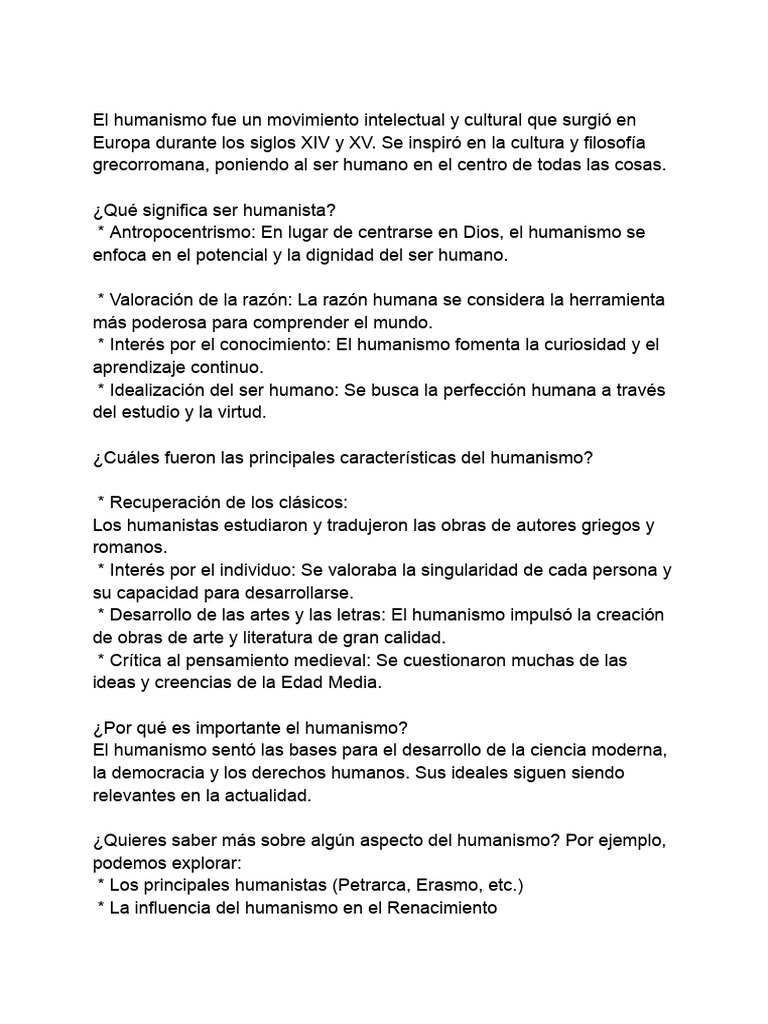 El humanismo fue un movimiento intelectual y cultural que surgió en Europa durante los siglos XIV y XV. Se inspiró en la cultura y filosofía grecorromana, poniendo al ser humano en el centro de todas las cosas.

¿Qué significa ser humanista?
* Antropocentrismo: En lugar de centrarse en Dios, el humanismo se enfoca en el potencial y la dignidad del ser humano.

* Valoración de la razón: La razón humana se considera la herramienta más poderosa para comprender el mundo.
* Interés por el conocimiento: El humanismo fomenta la curiosidad y el aprendizaje continuo.
* Idealización del ser humano: Se busca la perfección humana a través del estudio y la virtud.

¿Cuáles fueron las principales características del humanismo?

* Recuperación de los clásicos:
Los humanistas estudiaron y tradujeron las obras de autores griegos y romanos.
* Interés por el individuo: Se valoraba la singularidad de cada persona y su capacidad para desarrollarse.
* Desarrollo de las artes y las letras: El humanismo impulsó la creación de obras de arte y literatura de gran calidad.
* Crítica al pensamiento medieval: Se cuestionaron muchas de las ideas y creencias de la Edad Media.

¿Por qué es importante el humanismo?
El humanismo sentó las bases para el desarrollo de la ciencia moderna, la democracia y los derechos humanos. Sus ideales siguen siendo relevantes en la actualidad.

¿Quieres saber más sobre algún aspecto del humanismo? Por ejemplo, podemos explorar:
* Los principales humanistas (Petrarca, Erasmo, etc.)
* La influencia del humanismo en el Renacimiento